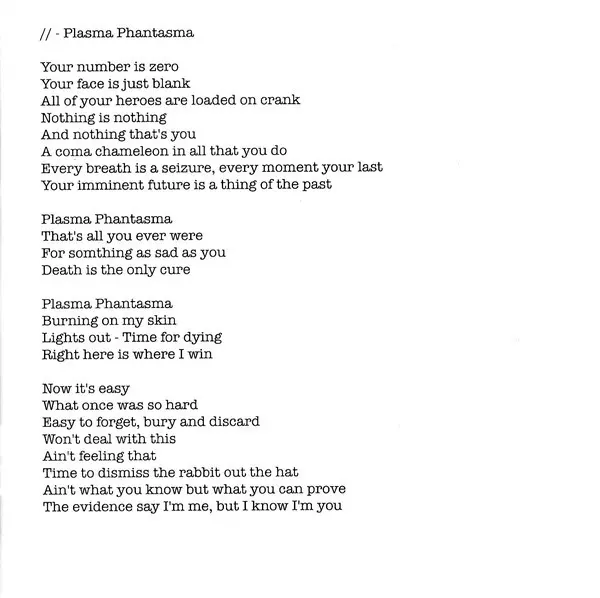 // - Plasma Phantasma

Your number is zero
Your face is just blank
All of your heroes are loaded on crank
Nothing is nothing
And nothing that's you
A coma chameleon in all that you do
Every breath is a seizure, every moment your last
Your imminent future is a thing of the past

Plasma Phantasma
That's all you ever were
For somthing as sad as you
Death is the only cure

Plasma Phantasma
Burning on my skin
Lights out - Time for dying
Right here is where I win

Now it's easy
What once was so hard
Easy to forget, bury and discard
Won't deal with this
Ain't feeling that
Time to dismiss the rabbit out the hat
Ain't what you know but what you can prove
The evidence say I'm me, but I know I'm you